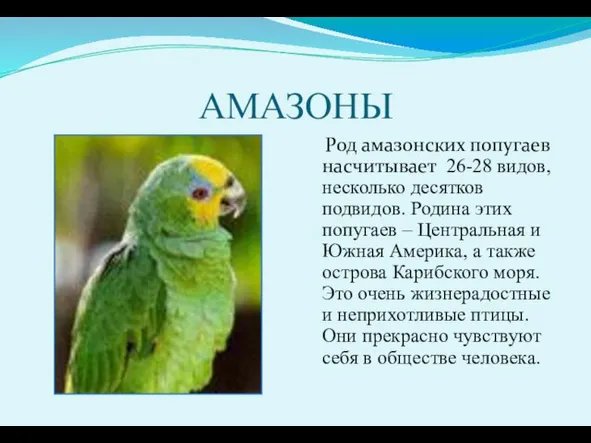 АМАЗОНЫ

Род амазонских попугаев насчитывает 26-28 видов, несколько десятков подвидов. Родина этих попугаев – Центральная и Южная Америка, а также острова Карибского моря. Это очень жизнерадостные и неприхотливые птицы. Они прекрасно чувствуют себя в обществе человека.